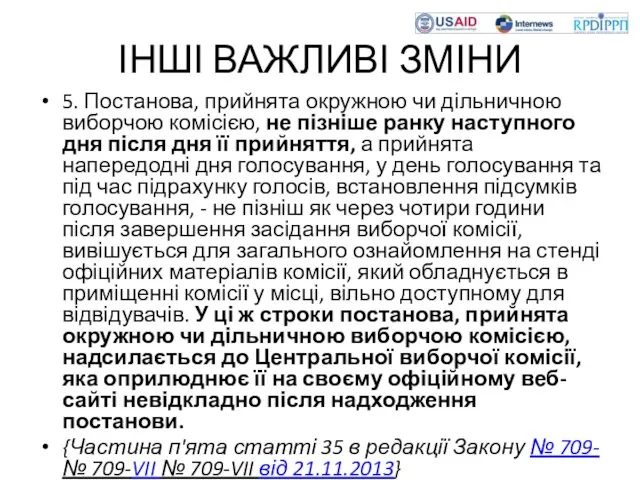 USAID Internews RPDIРРП

ІНШІ ВАЖЛИВІ ЗМІНИ

• 5. Постанова, прийнята окружною чи дільничною виборчою комісією, не пізніше ранку наступного дня після дня її прийняття, а прийнята напередодні дня голосування, у день голосування та під час підрахунку голосів, встановлення підсумків голосування, - не пізніш як через чотири години після завершення засідання виборчої комісії, вивішується для загального ознайомлення на стенді офіційних матеріалів комісії, який обладнується в приміщенні комісії у місці, вільно доступному для відвідувачів. У ці ж строки постанова, прийнята окружною чи дільничною виборчою комісією, надсилається до Центральної виборчої комісії, яка оприлюднює її на своєму офіційному веб-сайті невідкладно після надходження постанови.

• {Частина п'ята статті 35 в редакції Закону № 709-№ 709-VII № 709-VII від 21.11.2013}